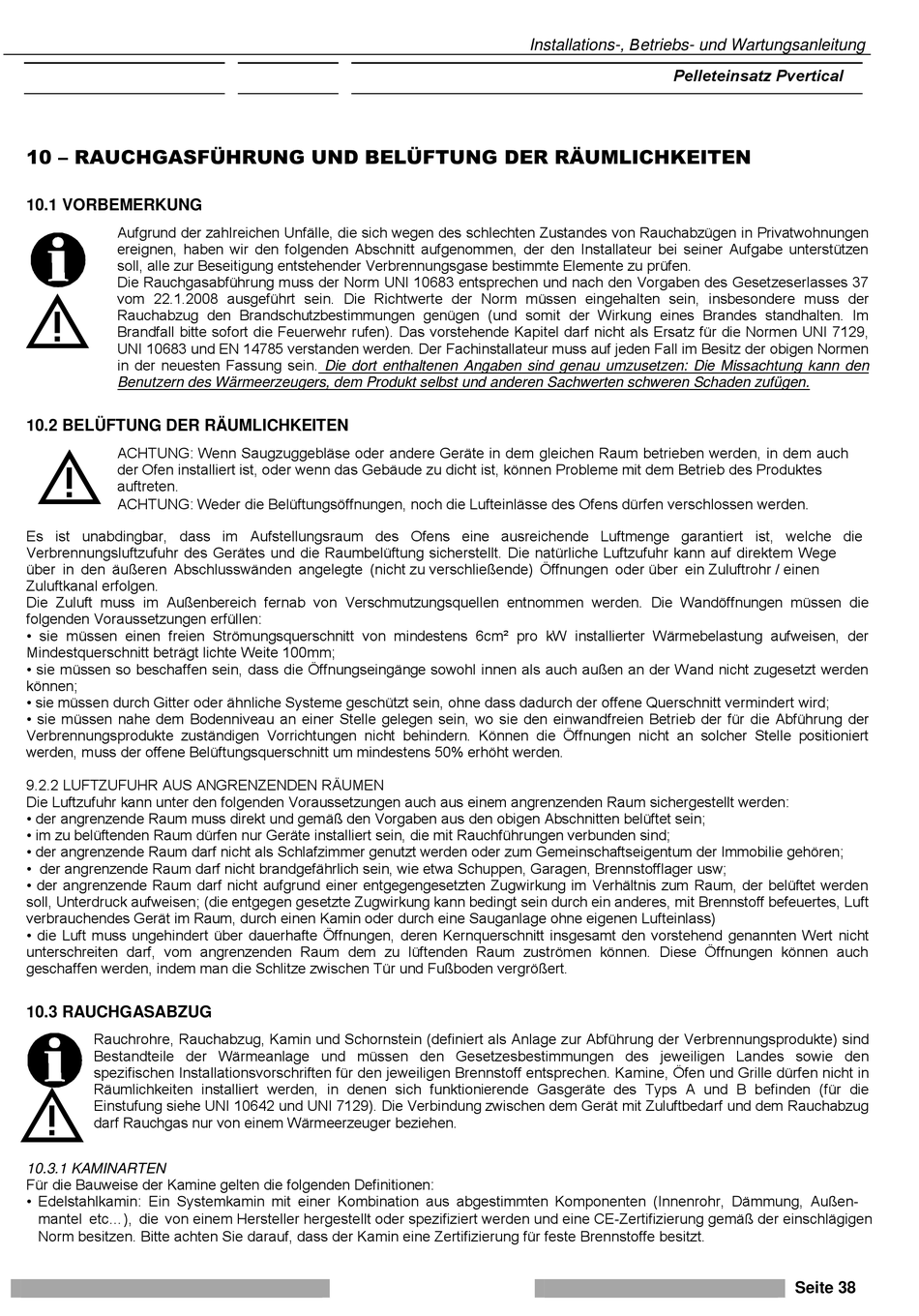 Installations-, Betriebs- und Wartungsanleitung

Pelleteinsatz Pvertical

10 – RAUCHGASFÜHRUNG UND BELÜFTUNG DER RÄUMLICHKEITEN

10.1 VORBEMERKUNG

Aufgrund der zahlreichen Unfälle, die sich wegen des schlechten Zustandes von Rauchabzügen in Privatwohnungen ereignen, haben wir den folgenden Abschnitt aufgenommen, der den Installateur bei seiner Aufgabe unterstützen soll, alle zur Beseitigung entstehender Verbrennungsgase bestimmte Elemente zu prüfen.
Die Rauchgasabführung muss der Norm UNI 10683 entsprechen und nach den Vorgaben des Gesetzeserlasses 37 vom 22.1.2008 ausgeführt sein. Die Richtwerte der Norm müssen eingehalten sein, insbesondere muss der Rauchabzug den Brandschutzbestimmungen genügen (und somit der Wirkung eines Brandes standhalten. Im Brandfall bitte sofort die Feuerwehr rufen). Das vorstehende Kapitel darf nicht als Ersatz für die Normen UNI 7129, UNI 10683 und EN 14785 verstanden werden. Der Fachinstallateur muss auf jeden Fall im Besitz der obigen Normen in der neuesten Fassung sein. Die dort enthaltenen Angaben sind genau umzusetzen: Die Missachtung kann den Benutzern des Wärmeerzeugers, dem Produkt selbst und anderen Sachwerten schweren Schaden zufügen.

10.2 BELÜFTUNG DER RÄUMLICHKEITEN

ACHTUNG: Wenn Saugzuggebläse oder andere Geräte in dem gleichen Raum betrieben werden, in dem auch der Ofen installiert ist, oder wenn das Gebäude zu dicht ist, können Probleme mit dem Betrieb des Produktes auftreten.
ACHTUNG: Weder die Belüftungsöffnungen, noch die Lufteinlässe des Ofens dürfen verschlossen werden.

Es ist unabdingbar, dass im Aufstellungsraum des Ofens eine ausreichende Luftmenge garantiert ist, welche die Verbrennungsluftzufuhr des Gerätes und die Raumbelüftung sicherstellt. Die natürliche Luftzufuhr kann auf direktem Wege über in den äußeren Abschlusswänden angelegte (nicht zu verschließende) Öffnungen oder über ein Zuluftrohr / einen Zuluftkanal erfolgen.
Die Zuluft muss im Außenbereich fernab von Verschmutzungsquellen entnommen werden. Die Wandöffnungen müssen die folgenden Voraussetzungen erfüllen:
• sie müssen einen freien Strömungsquerschnitt von mindestens 6cm² pro kW installierter Wärmebelastung aufweisen, der Mindestquerschnitt beträgt lichte Weite 100mm;
• sie müssen so beschaffen sein, dass die Öffnungseingänge sowohl innen als auch außen an der Wand nicht zugesetzt werden können;
• sie müssen durch Gitter oder ähnliche Systeme geschützt sein, ohne dass dadurch der offene Querschnitt vermindert wird;
• sie müssen nahe dem Bodenniveau an einer Stelle gelegen sein, wo sie den einwandfreien Betrieb der für die Abführung der Verbrennungsprodukte zuständigen Vorrichtungen nicht behindern. Können die Öffnungen nicht an solcher Stelle positioniert werden, muss der offene Belüftungsquerschnitt um mindestens 50% erhöht werden.

9.2.2 LUFTZUFUHR AUS ANGRENZENDEN RÄUMEN
Die Luftzufuhr kann unter den folgenden Voraussetzungen auch aus einem angrenzenden Raum sichergestellt werden:
• der angrenzende Raum muss direkt und gemäß den Vorgaben aus den obigen Abschnitten belüftet sein;
• im zu belüftenden Raum dürfen nur Geräte installiert sein, die mit Rauchführungen verbunden sind;
• der angrenzende Raum darf nicht als Schlafzimmer genutzt werden oder zum Gemeinschaftseigentum der Immobilie gehören;
• der angrenzende Raum darf nicht brandgefährlich sein, wie etwa Schuppen, Garagen, Brennstofflager usw;
• der angrenzende Raum darf nicht aufgrund einer entgegengesetzten Zugwirkung im Verhältnis zum Raum, der belüftet werden soll, Unterdruck aufweisen; (die entgegen gesetzte Zugwirkung kann bedingt sein durch ein anderes, mit Brennstoff befeuertes, Luft verbrauchendes Gerät im Raum, durch einen Kamin oder durch eine Sauganlage ohne eigenen Lufteinlass)
• die Luft muss ungehindert über dauerhafte Öffnungen, deren Kernquerschnitt insgesamt den vorstehend genannten Wert nicht unterschreiten darf, vom angrenzenden Raum dem zu lüftenden Raum zuströmen können. Diese Öffnungen können auch geschaffen werden, indem man die Schlitze zwischen Tür und Fußboden vergrößert.

10.3 RAUCHGASABZUG

Rauchrohre, Rauchabzug, Kamin und Schornstein (definiert als Anlage zur Abführung der Verbrennungsprodukte) sind Bestandteile der Wärmeanlage und müssen den Gesetzesbestimmungen des jeweiligen Landes sowie den spezifischen Installationsvorschriften für den jeweiligen Brennstoff entsprechen. Kamine, Öfen und Grille dürfen nicht in Räumlichkeiten installiert werden, in denen sich funktionierende Gasgeräte des Typs A und B befinden (für die Einstufung siehe UNI 10642 und UNI 7129). Die Verbindung zwischen dem Gerät mit Zuluftbedarf und dem Rauchabzug darf Rauchgas nur von einem Wärmeerzeuger beziehen.

10.3.1 KAMINARTEN
Für die Bauweise der Kamine gelten die folgenden Definitionen:
• Edelstahlkamin: Ein Systemkamin mit einer Kombination aus abgestimmten Komponenten (Innenrohr, Dämmung, Außenmantel etc...), die von einem Hersteller hergestellt oder spezifiziert werden und eine CE-Zertifizierung gemäß der einschlägigen Norm besitzen. Bitte achten Sie darauf, dass der Kamin eine Zertifizierung für feste Brennstoffe besitzt.

Seite 38